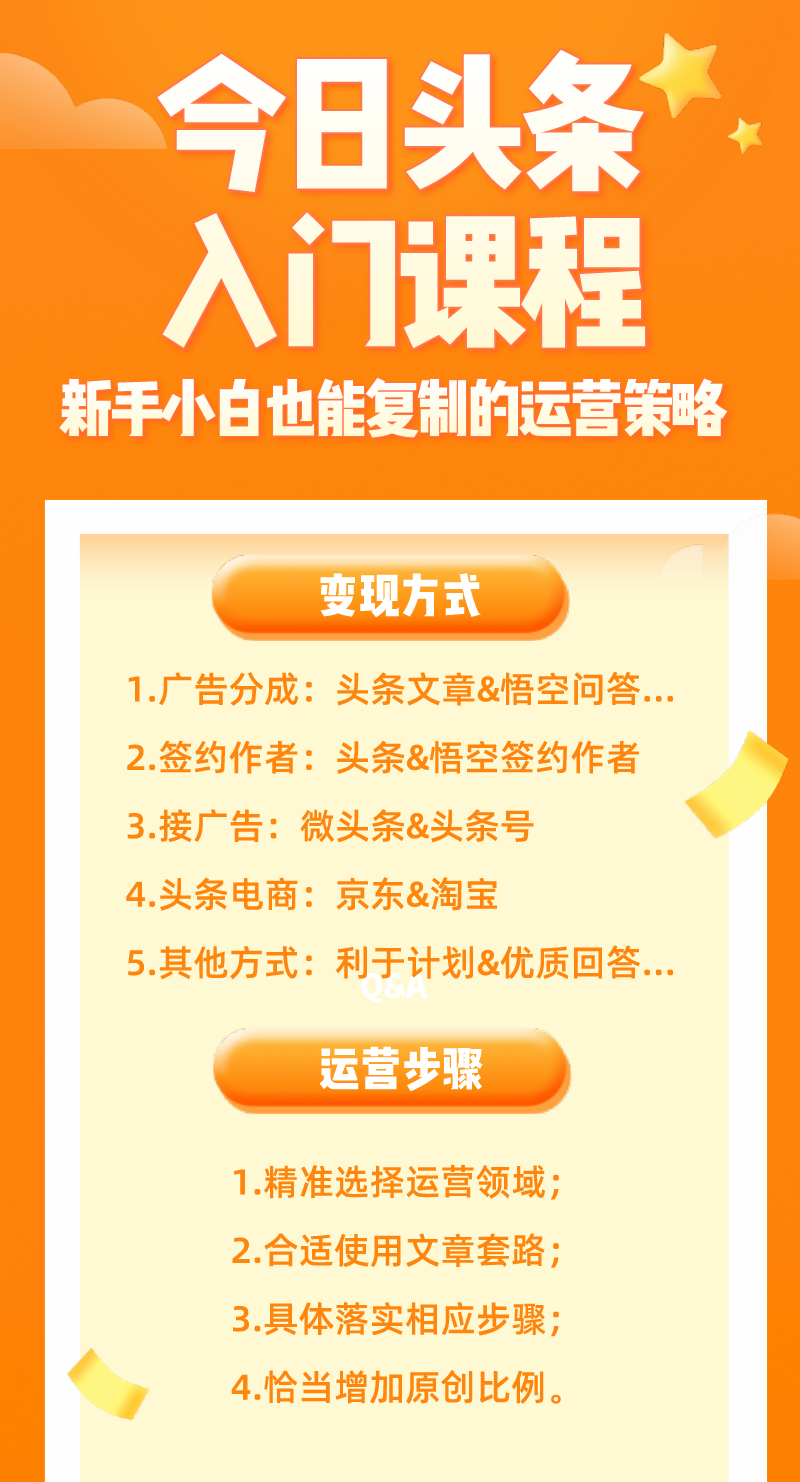 今日头条
入门课程
新手小白也能复制的运营策略

变现方式

1.广告分成：头条文章&悟空问答...
2.签约作者：头条&悟空签约作者
3.接广告：微头条&头条号
4.头条电商：京东&淘宝
5.其他方式：利于计划&优质回答...

Q&A

运营步骤

1.精准选择运营领域；
2.合适使用文章套路；
3.具体落实相应步骤；
4.恰当增加原创比例。